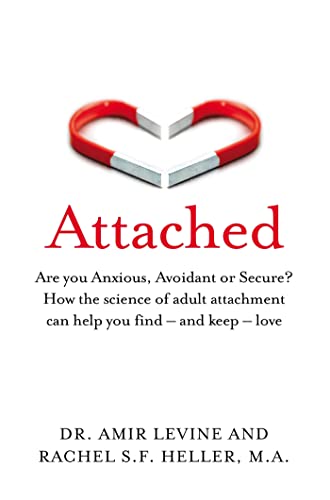 Attached

Are you Anxious, Avoidant or Secure? How the science of adult attachment can help you find – and keep – love

DR. AMIR LEVINE AND
RACHEL S.F. HELLER, M.A.